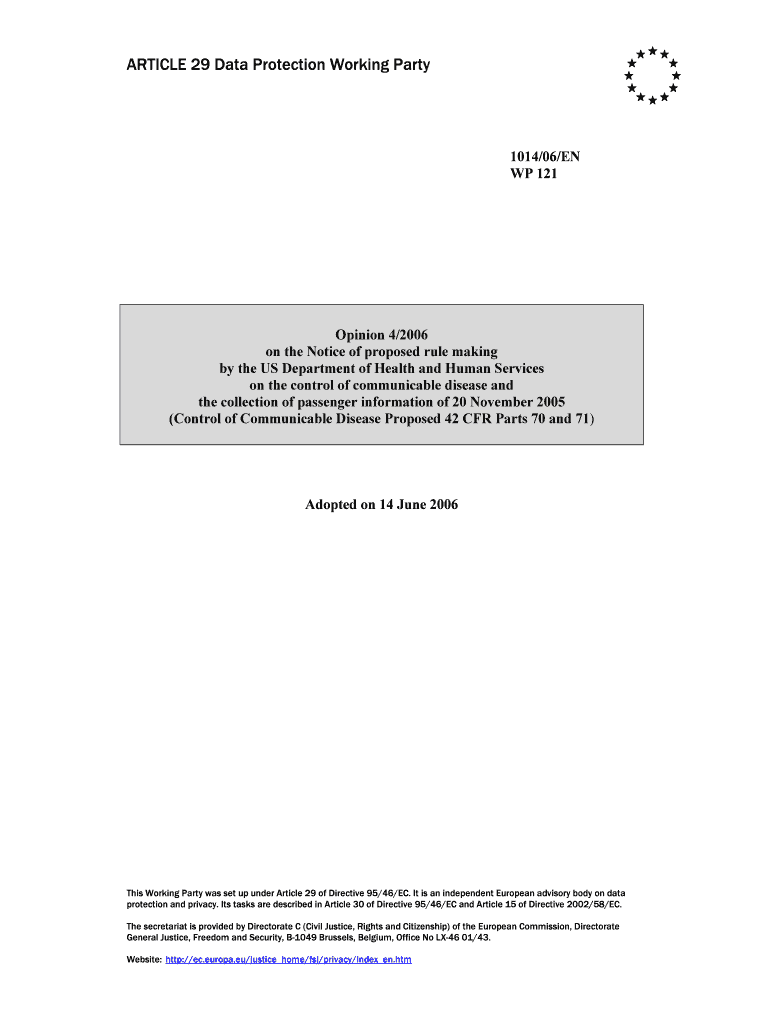 ARTICLE 29 Data Protection Working Party

1014/06/EN
WP 121

Opinion 4/2006
on the Notice of proposed rule making
by the US Department of Health and Human Services
on the control of communicable disease and
the collection of passenger information of 20 November 2005
(Control of Communicable Disease Proposed 42 CFR Parts 70 and 71)

Adopted on 14 June 2006

This Working Party was set up under Article 29 of Directive 95/46/EC. It is an independent European advisory body on data protection and privacy. Its tasks are described in Article 30 of Directive 95/46/EC and Article 15 of Directive 2002/58/EC.

The secretariat is provided by Directorate C (Civil Justice, Rights and Citizenship) of the European Commission, Directorate General Justice, Freedom and Security, B-1049 Brussels, Belgium, Office No LX-46 01/43.

Website: http://ec.europa.eu/justice_home/fsj/privacy/index_en.htm